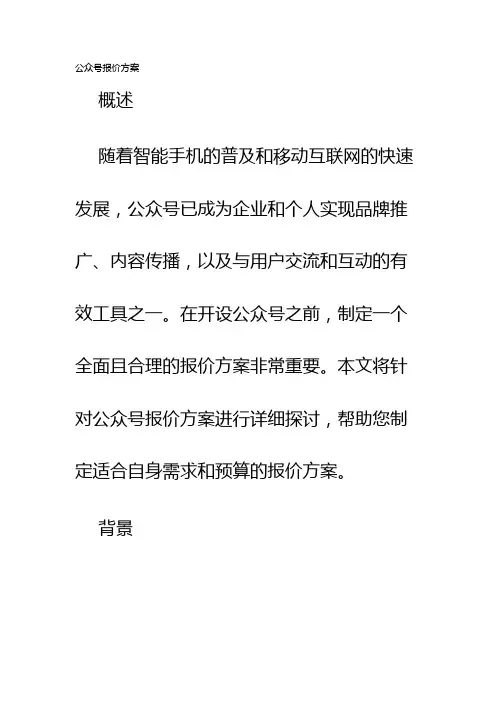 公众号报价方案

概述

随着智能手机的普及和移动互联网的快速发展，公众号已成为企业和个人实现品牌推广、内容传播，以及与用户交流和互动的有效工具之一。在开设公众号之前，制定一个全面且合理的报价方案非常重要。本文将针对公众号报价方案进行详细探讨，帮助您制定适合自身需求和预算的报价方案。

背景